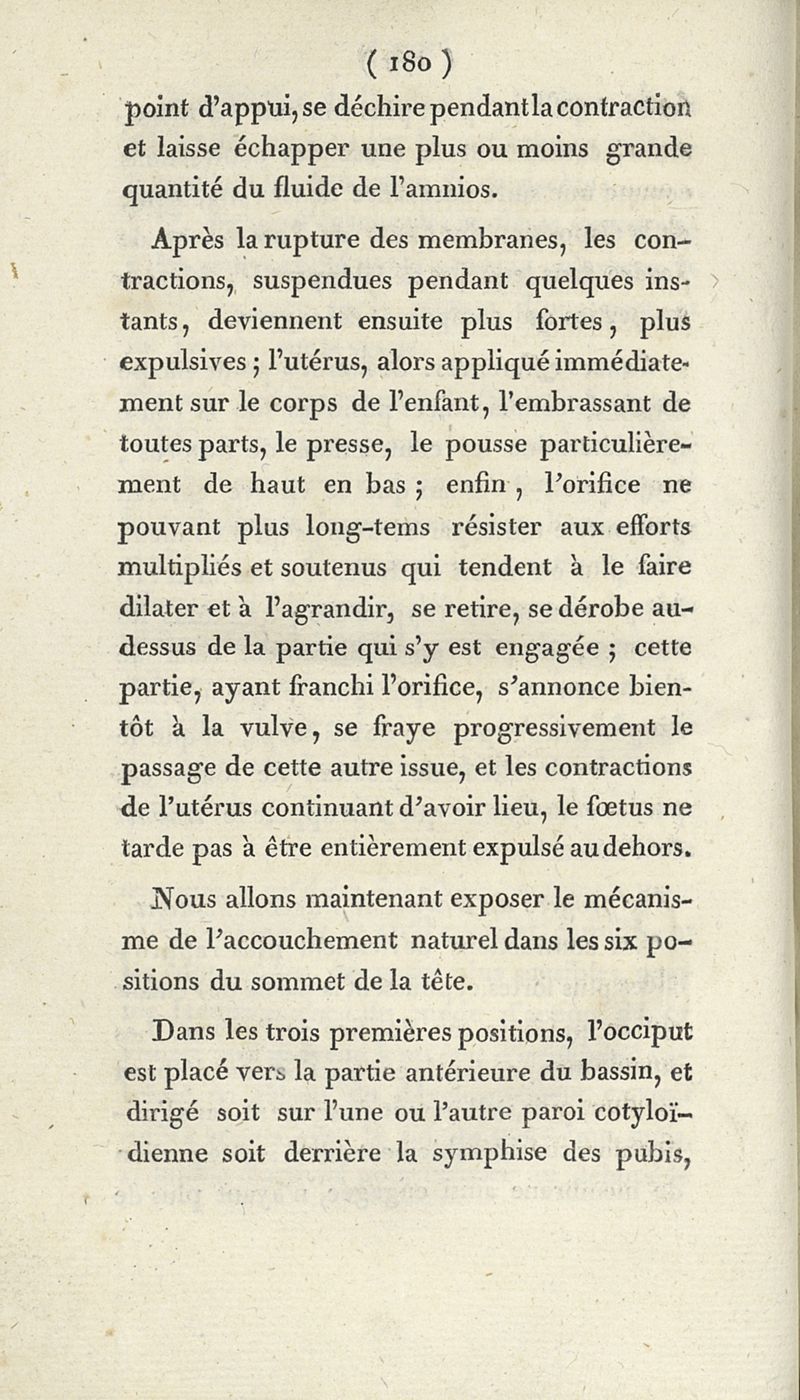 ( 180 )

point d'appui, se déchire pendant la contraction et laisse échapper une plus ou moins grande quantité du fluide de l'amnios.

Après la rupture des membranes, les contractions, suspendues pendant quelques instants, deviennent ensuite plus fortes, plus expulsives ; l'utérus, alors appliqué immédiatement sur le corps de l'enfant, l'embrassant de toutes parts, le presse, le pousse particulièrement de haut en bas ; enfin, l'orifice ne pouvant plus long-tems résister aux efforts multipliés et soutenus qui tendent à le faire dilater et à l'agrandir, se retire, se dérobe au-dessus de la partie qui s'y est engagée ; cette partie, ayant franchi l'orifice, s'annonce bientôt à la vulve, se fraye progressivement le passage de cette autre issue, et les contractions de l'utérus continuant d'avoir lieu, le fœtus ne tarde pas à être entièrement expulsé au dehors.

Nous allons maintenant exposer le mécanisme de l'accouchement naturel dans les six positions du sommet de la tête.

Dans les trois premières positions, l'occiput est placé vers la partie antérieure du bassin, et dirigé soit sur l'une ou l'autre paroi cotyloïdienne soit derrière la symphise des pubis,